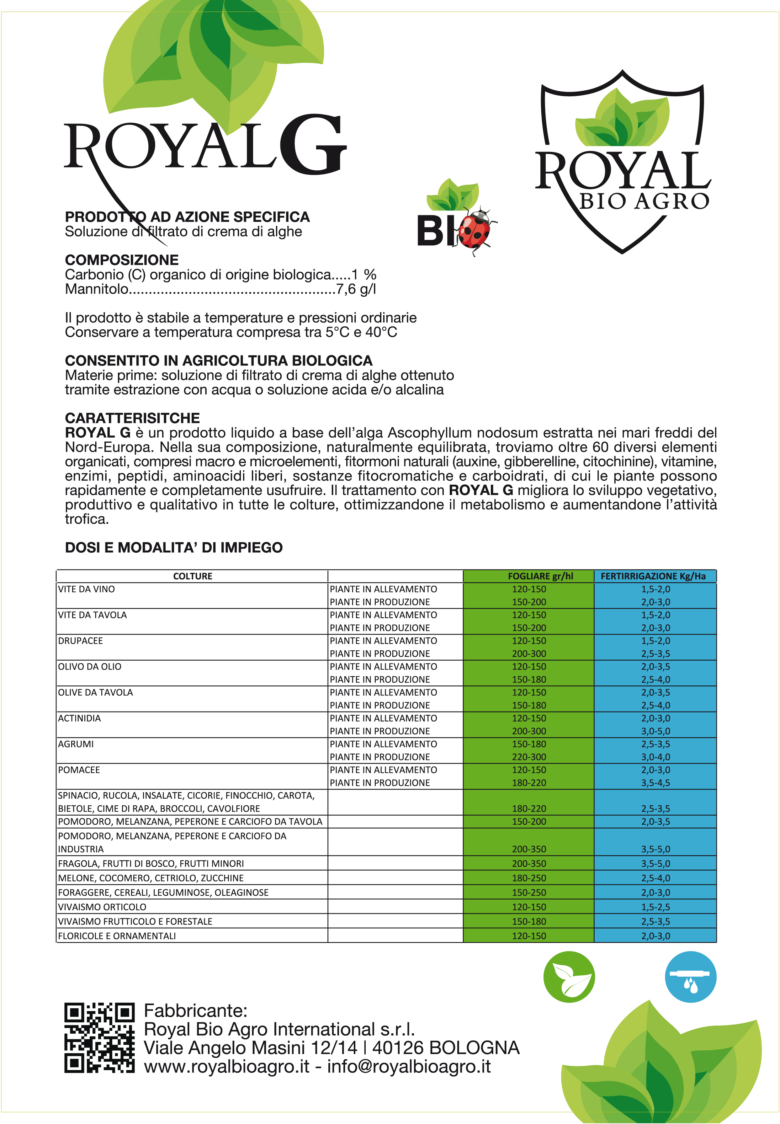 ROYAL G

ROYAL BIO AGRO

BIO

PRODOTTO AD AZIONE SPECIFICA
Soluzione di filtrato di crema di alghe

COMPOSIZIONE
Carbonio (C) organico di origine biologica.....1 %
Mannitolo....................................................7,6 g/l

Il prodotto è stabile a temperature e pressioni ordinarie
Conservare a temperatura compresa tra 5°C e 40°C

CONSENTITO IN AGRICOLTURA BIOLOGICA
Materie prime: soluzione di filtrato di crema di alghe ottenuto tramite estrazione con acqua o soluzione acida e/o alcalina

CARATTERISITCHE
ROYAL G è un prodotto liquido a base dell'alga Ascophyllum nodosum estratta nei mari freddi del Nord-Europa. Nella sua composizione, naturalmente equilibrata, troviamo oltre 60 diversi elementi organicati, compresi macro e microelementi, fitormoni naturali (auxine, gibberelline, citochinine), vitamine, enzimi, peptidi, aminoacidi liberi, sostanze fitocromatiche e carboidrati, di cui le piante possono rapidamente e completamente usufruire. Il trattamento con ROYAL G migliora lo sviluppo vegetativo, produttivo e qualitativo in tutte le colture, ottimizzandone il metabolismo e aumentandone l'attività trofica.

DOSI E MODALITA' DI IMPIEGO

| COLTURE | | FOGLIARE gr/hl | FERTIRRIGAZIONE Kg/Ha |
|---|---|---|---|
| VITE DA VINO | PIANTE IN ALLEVAMENTO | 120-150 | 1,5-2,0 |
| | PIANTE IN PRODUZIONE | 150-200 | 2,0-3,0 |
| VITE DA TAVOLA | PIANTE IN ALLEVAMENTO | 120-150 | 1,5-2,0 |
| | PIANTE IN PRODUZIONE | 150-200 | 2,0-3,0 |
| DRUPACEE | PIANTE IN ALLEVAMENTO | 120-150 | 1,5-2,0 |
| | PIANTE IN PRODUZIONE | 200-300 | 2,5-3,5 |
| OLIVO DA OLIO | PIANTE IN ALLEVAMENTO | 120-150 | 2,0-3,5 |
| | PIANTE IN PRODUZIONE | 150-180 | 2,5-4,0 |
| OLIVE DA TAVOLA | PIANTE IN ALLEVAMENTO | 120-150 | 2,0-3,5 |
| | PIANTE IN PRODUZIONE | 150-180 | 2,5-4,0 |
| ACTINIDIA | PIANTE IN ALLEVAMENTO | 120-150 | 2,0-3,0 |
| | PIANTE IN PRODUZIONE | 200-300 | 3,0-5,0 |
| AGRUMI | PIANTE IN ALLEVAMENTO | 150-180 | 2,5-3,5 |
| | PIANTE IN PRODUZIONE | 220-300 | 3,0-4,0 |
| POMACEE | PIANTE IN ALLEVAMENTO | 120-150 | 2,0-3,0 |
| | PIANTE IN PRODUZIONE | 180-220 | 3,5-4,5 |
| SPINACIO, RUCOLA, INSALATE, CICORIE, FINOCCHIO, CAROTA, BIETOLE, CIME DI RAPA, BROCCOLI, CAVOLFIORE | | 180-220 | 2,5-3,5 |
| POMODORO, MELANZANA, PEPERONE E CARCIOFO DA TAVOLA | | 150-200 | 2,0-3,5 |
| POMODORO, MELANZANA, PEPERONE E CARCIOFO DA INDUSTRIA | | 200-350 | 3,5-5,0 |
| FRAGOLA, FRUTTI DI BOSCO, FRUTTI MINORI | | 200-350 | 3,5-5,0 |
| MELONE, COCOMERO, CETRIOLO, ZUCCHINE | | 180-250 | 2,5-4,0 |
| FORAGGERE, CEREALI, LEGUMINOSE, OLEAGINOSE | | 150-250 | 2,0-3,0 |
| VIVAISMO ORTICOLO | | 120-150 | 1,5-2,5 |
| VIVAISMO FRUTTICOLO E FORESTALE | | 150-180 | 2,5-3,5 |
| FLORICOLE E ORNAMENTALI | | 120-150 | 2,0-3,0 |

Fabbricante:
Royal Bio Agro International s.r.l.
Viale Angelo Masini 12/14 | 40126 BOLOGNA
www.royalbioagro.it - info@royalbioagro.it